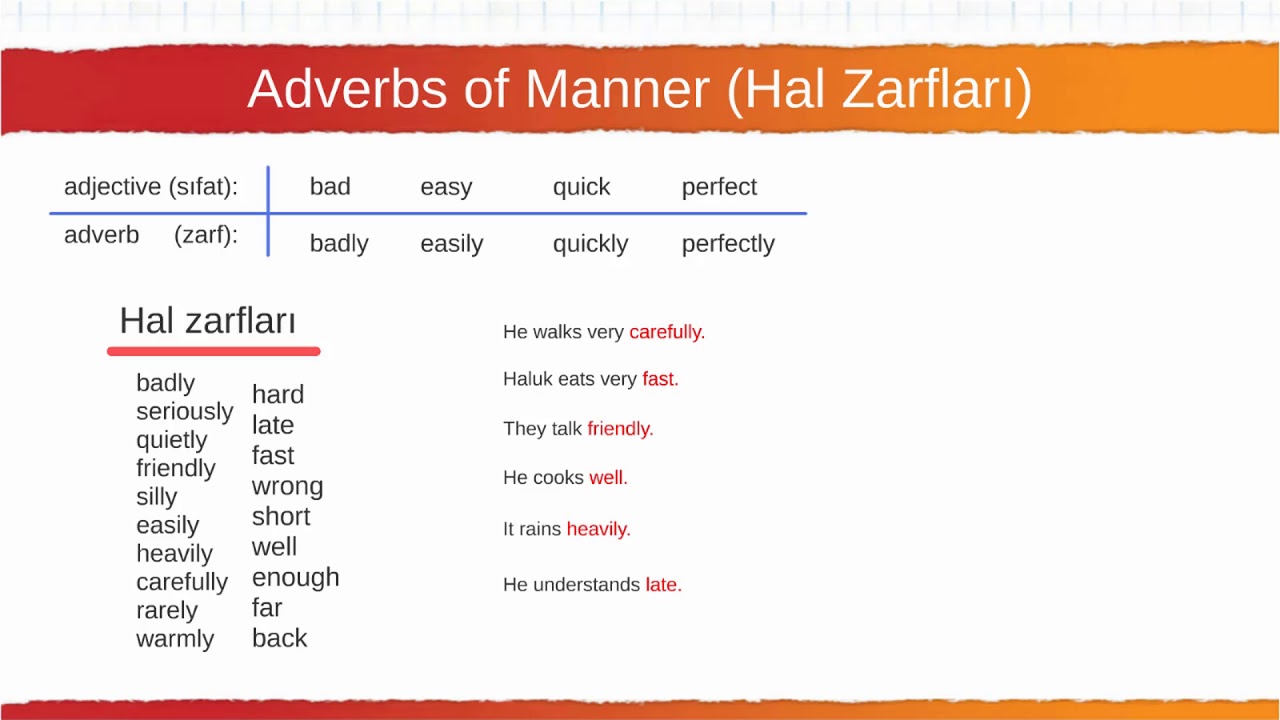 Adverbs of Manner (Hal Zarfları)

| adjective (sıfat): | bad | easy | quick | perfect |
|---|---|---|---|---|
| adverb (zarf): | badly | easily | quickly | perfectly |

Hal zarfları

badly
seriously
quietly
friendly
silly
easily
heavily
carefully
rarely
warmly

hard
late
fast
wrong
short
well
enough
far
back

He walks very carefully.

Haluk eats very fast.

They talk friendly.

He cooks well.

It rains heavily.

He understands late.